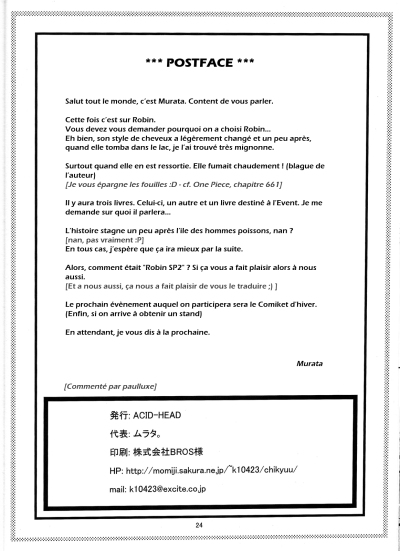 *** POSTFACE ***

Salut tout le monde, c'est Murata. Content de vous parler.

Cette fois c'est sur Robin.
Vous devez vous demander pourquoi on a choisi Robin...
Eh bien, son style de cheveux a légèrement changé et un peu après, quand elle tomba dans le lac, je l'ai trouvé très mignonne.

Surtout quand elle en est ressortie. Elle fumait chaudement ! (blague de l'auteur)
[Je vous épargne les fouilles :D - cf. One Piece, chapitre 661]

Il y aura trois livres. Celui-ci, un autre et un livre destiné à l'Event. Je me demande sur quoi il parlera...

L'histoire stagne un peu après l'ile des hommes poissons, nan ?
[nan, pas vraiment :P]
En tous cas, j'espère que ça ira mieux par la suite.

Alors, comment était "Robin SP2" ? Si ça vous a fait plaisir alors à nous aussi.
[Et a nous aussi, ça nous a fait plaisir de vous le traduire ;) ]

Le prochain évènement auquel on participera sera le Comiket d'hiver. (Enfin, si on arrive à obtenir un stand)

En attendant, je vous dis à la prochaine.

Murata

[Commenté par paulluxe]

発行: ACID-HEAD

代表: ムラタ。

印刷: 株式会社BROS様

HP: http://momiji.sakura.ne.jp/~k10423/chikyuu/

mail: k10423@excite.co.jp

24